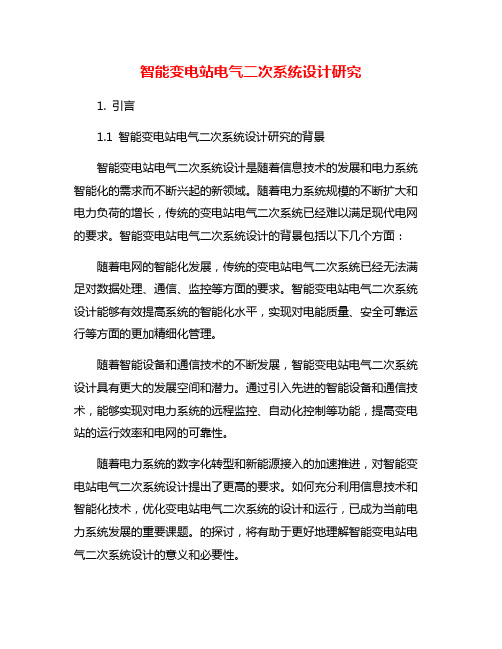 智能变电站电气二次系统设计研究

1. 引言

1.1 智能变电站电气二次系统设计研究的背景

智能变电站电气二次系统设计是随着信息技术的发展和电力系统智能化的需求而不断兴起的新领域。随着电力系统规模的不断扩大和电力负荷的增长，传统的变电站电气二次系统已经难以满足现代电网的要求。智能变电站电气二次系统设计的背景包括以下几个方面：

随着电网的智能化发展，传统的变电站电气二次系统已经无法满足对数据处理、通信、监控等方面的要求。智能变电站电气二次系统设计能够有效提高系统的智能化水平，实现对电能质量、安全可靠运行等方面的更加精细化管理。

随着智能设备和通信技术的不断发展，智能变电站电气二次系统设计具有更大的发展空间和潜力。通过引入先进的智能设备和通信技术，能够实现对电力系统的远程监控、自动化控制等功能，提高变电站的运行效率和电网的可靠性。

随着电力系统的数字化转型和新能源接入的加速推进，对智能变电站电气二次系统设计提出了更高的要求。如何充分利用信息技术和智能化技术，优化变电站电气二次系统的设计和运行，已成为当前电力系统发展的重要课题。的探讨，将有助于更好地理解智能变电站电气二次系统设计的意义和必要性。